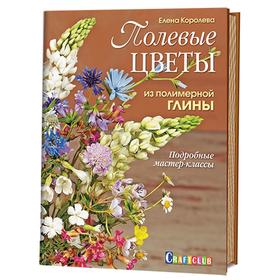 Елена Королева

Полевые
ЦВЕТЫ
из полимерной
ГЛИНЫ

Подробные
мастер-классы

CRAFTCLUB